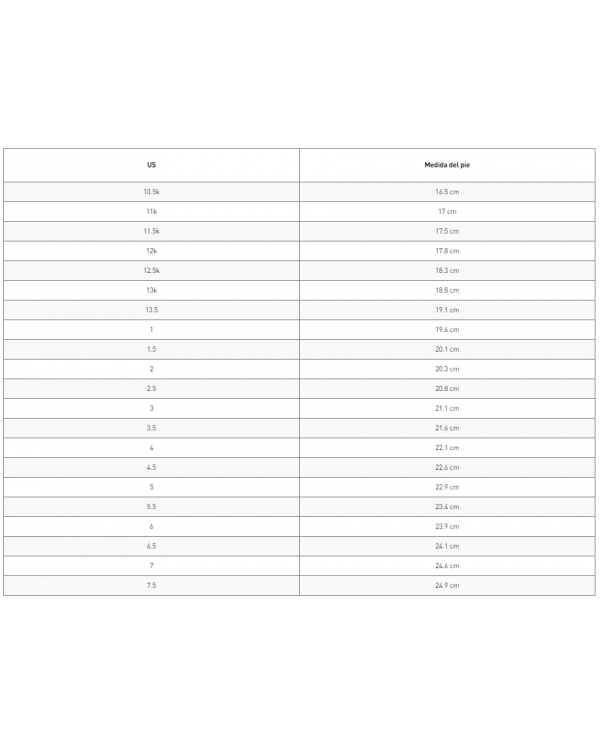 | US | Medida del pie |
|---|---|
| 10.5k | 16.5 cm |
| 11k | 17 cm |
| 11.5k | 17.5 cm |
| 12k | 17.8 cm |
| 12.5k | 18.3 cm |
| 13k | 18.8 cm |
| 13.5 | 19.1 cm |
| 1 | 19.6 cm |
| 1.5 | 20.1 cm |
| 2 | 20.3 cm |
| 2.5 | 20.8 cm |
| 3 | 21.1 cm |
| 3.5 | 21.6 cm |
| 4 | 22.1 cm |
| 4.5 | 22.6 cm |
| 5 | 22.9 cm |
| 5.5 | 23.4 cm |
| 6 | 23.9 cm |
| 6.5 | 24.1 cm |
| 7 | 24.6 cm |
| 7.5 | 24.9 cm |